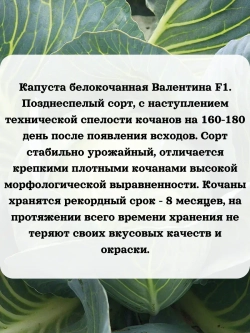 Капуста белокочанная Валентина F1. Позднеспелый сорт, с наступлением технической спелости кочанов на 160-180 день после появления всходов. Сорт стабильно урожайный, отличается крепкими плотными кочанами высокой морфологической выравненности. Кочаны хранятся рекордный срок - 8 месяцев, на протяжении всего времени хранения не теряют своих вкусовых качеств и окраски.